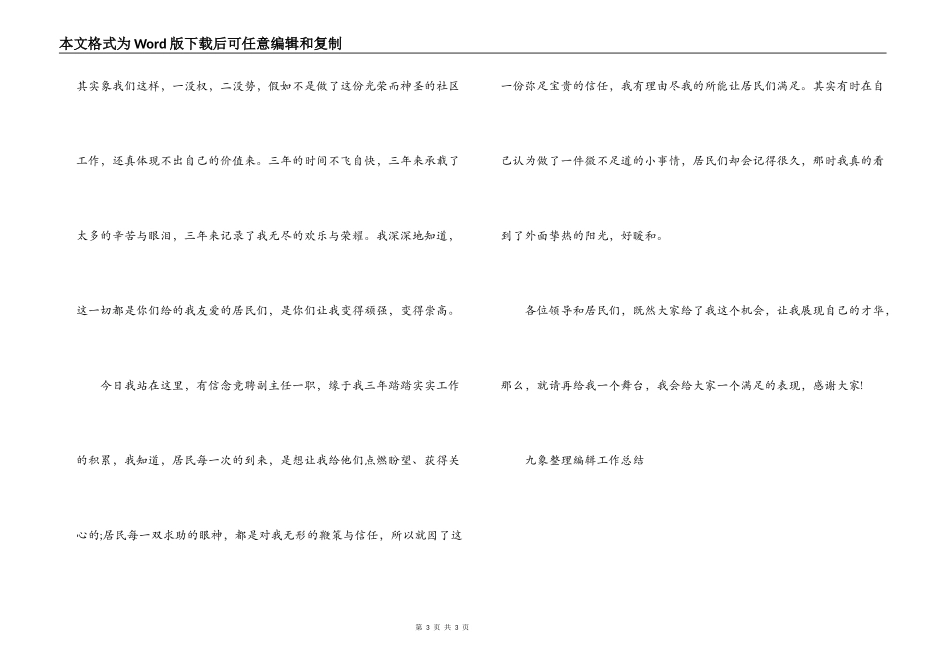 本文格式为Word版下载后可任意编辑和复制

其实象我们这样，一没权，二没势，假如不是做了这份光荣而神圣的社区工作，还真体现不出自己的价值来。三年的时间不飞自快，三年来承载了太多的辛苦与眼泪，三年来记录了我无尽的欢乐与荣耀。我深深地知道，这一切都是你们给的我友爱的居民们，是你们让我变得顽强，变得崇高。

今日我站在这里，有信念竞聘副主任一职，缘于我三年踏踏实实工作的积累，我知道，居民每一次的到来，是想让我给他们点燃盼望、获得关心的;居民每一双求助的眼神，都是对我无形的鞭策与信任，所以就因了这一份弥足宝贵的信任，我有理由尽我的所能让居民们满足。其实有时在自己认为做了一件微不足道的小事情，居民们却会记得很久，那时我真的看到了外面挚热的阳光，好暖和。

各位领导和居民们，既然大家给了我这个机会，让我展现自己的才华，那么，就请再给我一个舞台，我会给大家一个满足的表现，感谢大家!

九象整理编辑工作总结

第 3 页 共 3 页